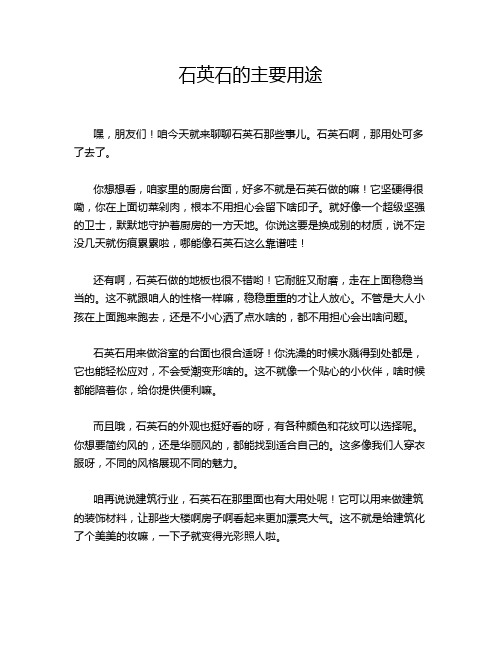 石英石的主要用途

嘿，朋友们！咱今天就来聊聊石英石那些事儿。石英石啊，那用处可多了去了。

你想想看，咱家里的厨房台面，好多不就是石英石做的嘛！它坚硬得很嘞，你在上面切菜剁肉，根本不用担心会留下啥印子。就好像一个超级坚强的卫士，默默地守护着厨房的一方天地。你说这要是换成别的材质，说不定没几天就伤痕累累啦，哪能像石英石这么靠谱哇！

还有啊，石英石做的地板也很不错哟！它耐脏又耐磨，走在上面稳稳当当的。这不就跟咱人的性格一样嘛，稳稳重重的才让人放心。不管是大人小孩在上面跑来跑去，还是不小心洒了点水啥的，都不用担心会出啥问题。

石英石用来做浴室的台面也很合适呀！你洗澡的时候水溅得到处都是，它也能轻松应对，不会受潮变形啥的。这不就像一个贴心的小伙伴，啥时候都能陪着你，给你提供便利嘛。

而且哦，石英石的外观也挺好看的呀，有各种颜色和花纹可以选择呢。你想要简约风的，还是华丽风的，都能找到适合自己的。这多像我们人穿衣服呀，不同的风格展现不同的魅力。

咱再说说建筑行业，石英石在那里面也有大用处呢！它可以用来做建筑的装饰材料，让那些大楼啊房子啊看起来更加漂亮大气。这不就是给建筑化了个美美的妆嘛，一下子就变得光彩照人啦。